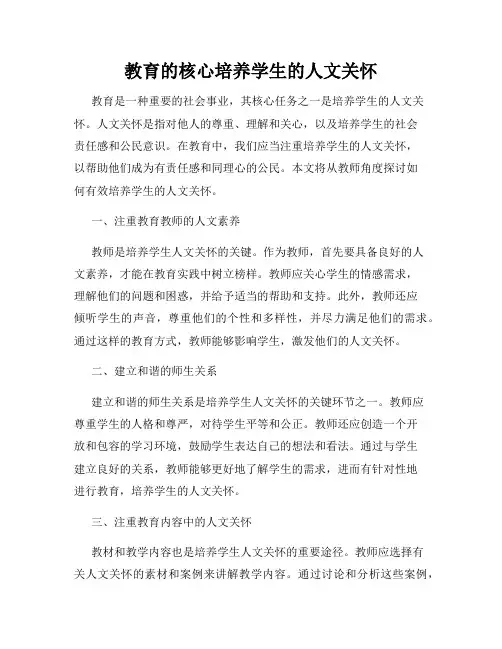 教育的核心培养学生的人文关怀

教育是一种重要的社会事业，其核心任务之一是培养学生的人文关怀。人文关怀是指对他人的尊重、理解和关心，以及培养学生的社会责任感和公民意识。在教育中，我们应当注重培养学生的人文关怀，以帮助他们成为有责任感和同理心的公民。本文将从教师角度探讨如何有效培养学生的人文关怀。

一、注重教育教师的人文素养

教师是培养学生人文关怀的关键。作为教师，首先要具备良好的人文素养，才能在教育实践中树立榜样。教师应关心学生的情感需求，理解他们的问题和困惑，并给予适当的帮助和支持。此外，教师还应倾听学生的声音，尊重他们的个性和多样性，并尽力满足他们的需求。通过这样的教育方式，教师能够影响学生，激发他们的人文关怀。

二、建立和谐的师生关系

建立和谐的师生关系是培养学生人文关怀的关键环节之一。教师应尊重学生的人格和尊严，对待学生平等和公正。教师还应创造一个开放和包容的学习环境，鼓励学生表达自己的想法和看法。通过与学生建立良好的关系，教师能够更好地了解学生的需求，进而有针对性地进行教育，培养学生的人文关怀。

三、注重教育内容中的人文关怀

教材和教学内容也是培养学生人文关怀的重要途径。教师应选择有关人文关怀的素材和案例来讲解教学内容。通过讨论和分析这些案例，